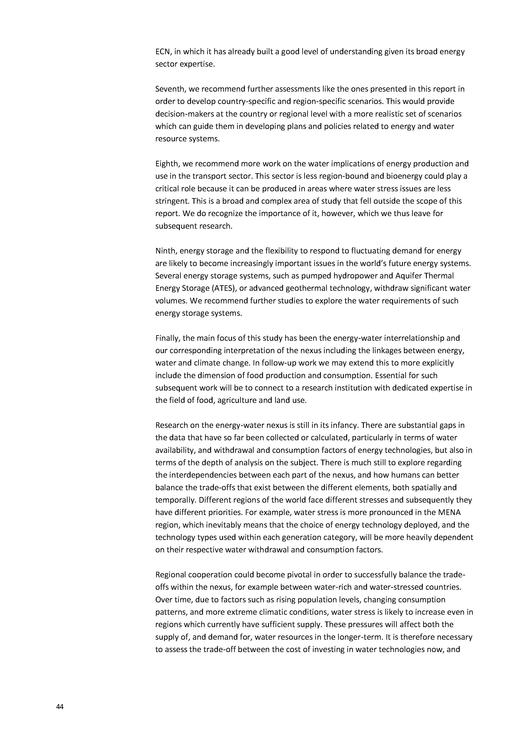 ECN, in which it has already built a good level of understanding given its broad energy sector expertise.

Seventh, we recommend further assessments like the ones presented in this report in order to develop country-specific and region-specific scenarios. This would provide decision-makers at the country or regional level with a more realistic set of scenarios which can guide them in developing plans and policies related to energy and water resource systems.

Eighth, we recommend more work on the water implications of energy production and use in the transport sector. This sector is less region-bound and bioenergy could play a critical role because it can be produced in areas where water stress issues are less stringent. This is a broad and complex area of study that fell outside the scope of this report. We do recognize the importance of it, however, which we thus leave for subsequent research.

Ninth, energy storage and the flexibility to respond to fluctuating demand for energy are likely to become increasingly important issues in the world's future energy systems. Several energy storage systems, such as pumped hydropower and Aquifer Thermal Energy Storage (ATES), or advanced geothermal technology, withdraw significant water volumes. We recommend further studies to explore the water requirements of such energy storage systems.

Finally, the main focus of this study has been the energy-water interrelationship and our corresponding interpretation of the nexus including the linkages between energy, water and climate change. In follow-up work we may extend this to more explicitly include the dimension of food production and consumption. Essential for such subsequent work will be to connect to a research institution with dedicated expertise in the field of food, agriculture and land use.

Research on the energy-water nexus is still in its infancy. There are substantial gaps in the data that have so far been collected or calculated, particularly in terms of water availability, and withdrawal and consumption factors of energy technologies, but also in terms of the depth of analysis on the subject. There is much still to explore regarding the interdependencies between each part of the nexus, and how humans can better balance the trade-offs that exist between the different elements, both spatially and temporally. Different regions of the world face different stresses and subsequently they have different priorities. For example, water stress is more pronounced in the MENA region, which inevitably means that the choice of energy technology deployed, and the technology types used within each generation category, will be more heavily dependent on their respective water withdrawal and consumption factors.

Regional cooperation could become pivotal in order to successfully balance the trade-offs within the nexus, for example between water-rich and water-stressed countries. Over time, due to factors such as rising population levels, changing consumption patterns, and more extreme climatic conditions, water stress is likely to increase even in regions which currently have sufficient supply. These pressures will affect both the supply of, and demand for, water resources in the longer-term. It is therefore necessary to assess the trade-off between the cost of investing in water technologies now, and

44